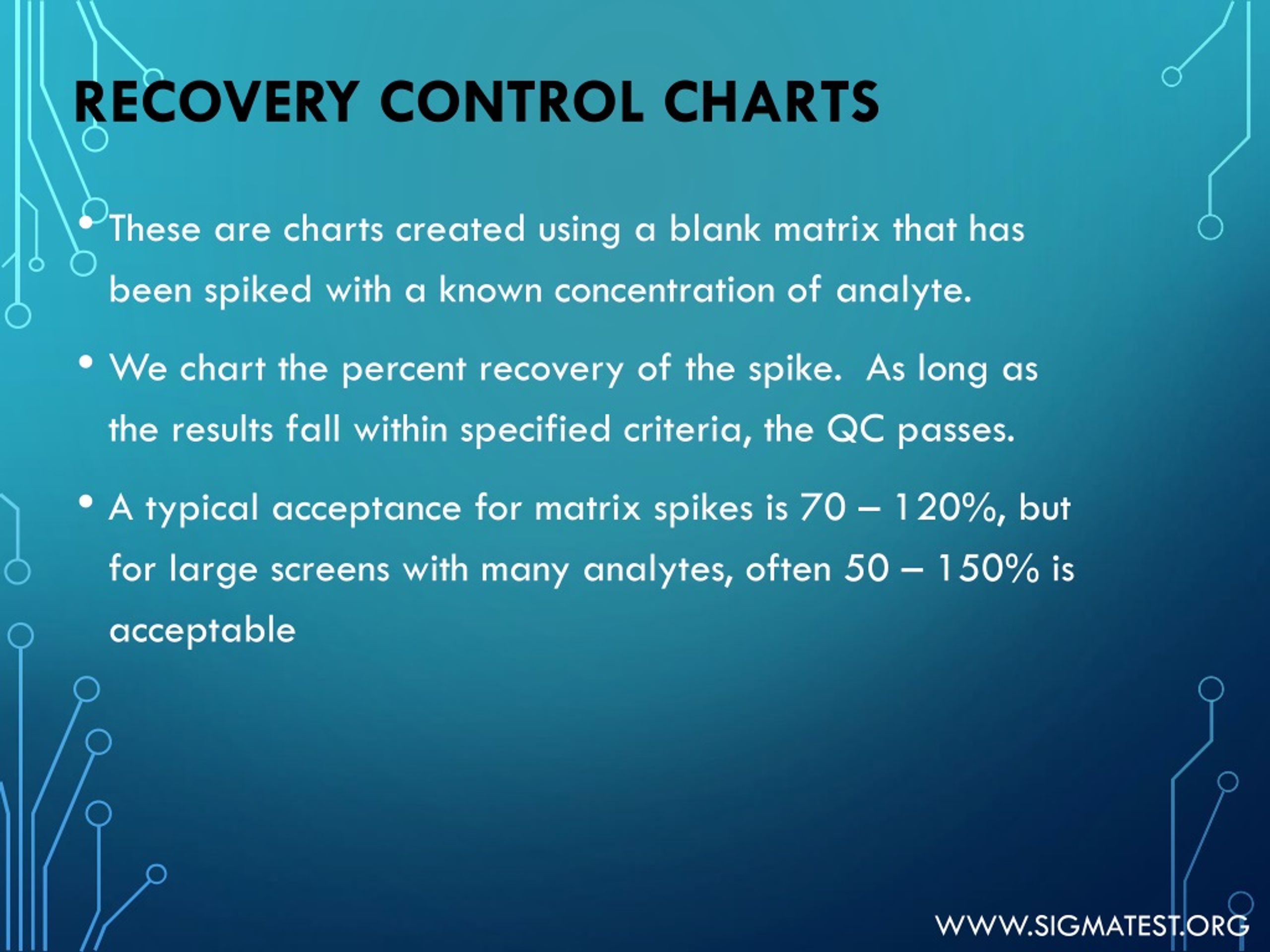 RECOVERY CONTROL CHARTS

• These are charts created using a blank matrix that has been spiked with a known concentration of analyte.

• We chart the percent recovery of the spike.  As long as the results fall within specified criteria, the QC passes.

• A typical acceptance for matrix spikes is 70 – 120%, but for large screens with many analytes, often 50 – 150% is acceptable

WWW.SIGMATEST.ORG